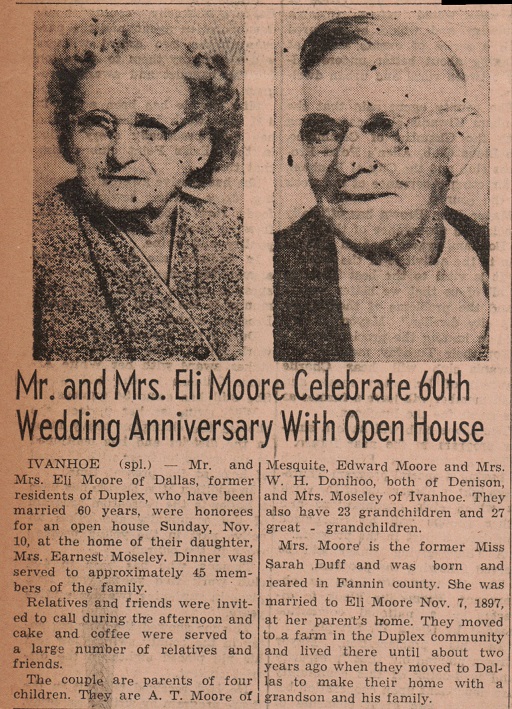 Mr. and Mrs. Eli Moore Celebrate 60th Wedding Anniversary With Open House

IVANHOE (spl.) — Mr. and Mrs. Eli Moore of Dallas, former residents of Duplex, who have been married 60 years, were honorees for an open house Sunday, Nov. 10, at the home of their daughter, Mrs. Earnest Moseley. Dinner was served to approximately 45 members of the family.

Relatives and friends were invited to call during the afternoon and cake and coffee were served to a large number of relatives and friends.

The couple are parents of four children. They are A. T. Moore of Mesquite, Edward Moore and Mrs. W. H. Donihoo, both of Denison, and Mrs. Moseley of Ivanhoe. They also have 23 grandchildren and 27 great - grandchildren.

Mrs. Moore is the former Miss Sarah Duff and was born and reared in Fannin county. She was married to Eli Moore Nov. 7, 1897, at her parent's home. They moved to a farm in the Duplex community and lived there until about two years ago when they moved to Dallas to make their home with a grandson and his family.